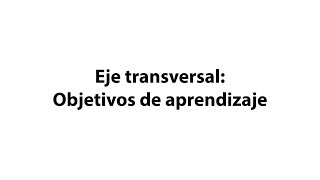 Eje transversal:
Objetivos de aprendizaje